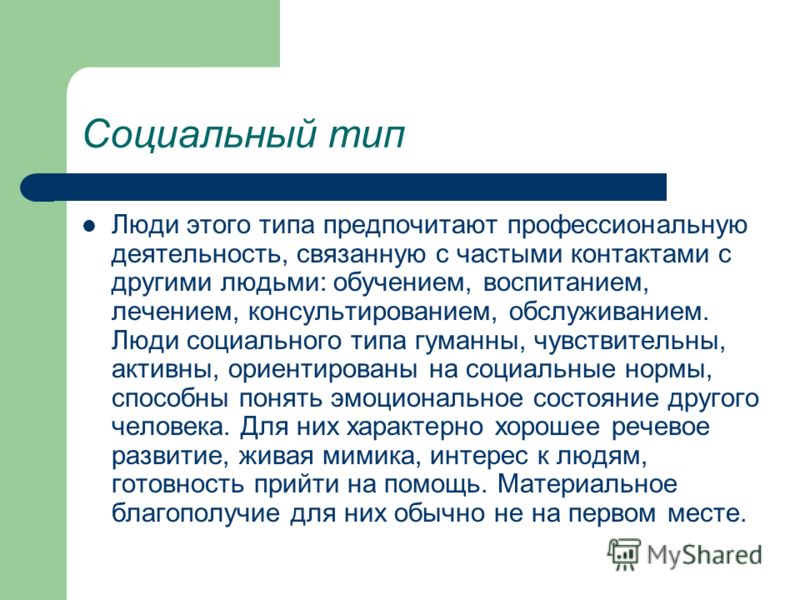 Социальный тип

Люди этого типа предпочитают профессиональную деятельность, связанную с частыми контактами с другими людьми: обучением, воспитанием, лечением, консультированием, обслуживанием. Люди социального типа гуманны, чувствительны, активны, ориентированы на социальные нормы, способны понять эмоциональное состояние другого человека. Для них характерно хорошее речевое развитие, живая мимика, интерес к людям, готовность прийти на помощь. Материальное благополучие для них обычно не на первом месте.

MyShared